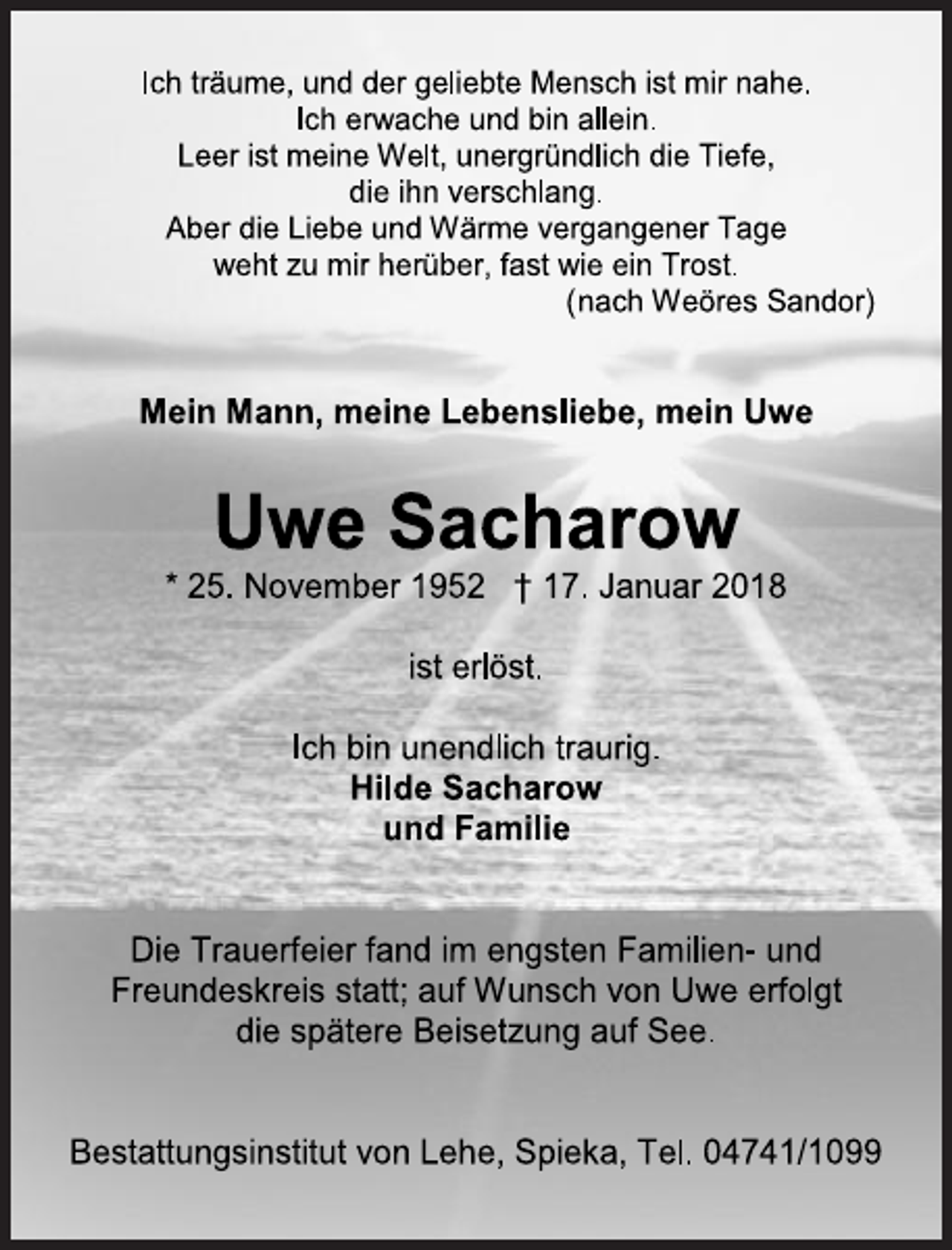 Ich träume, und der geliebte Mensch ist mir nahe.
Ich erwache und bin allein.
Leer ist meine Welt, unergründlich die Tiefe,
die ihn verschlang.
Aber die Liebe und Wärme vergangener Tage
weht zu mir herüber, fast wie ein Trost.
(nach Weöres Sandor)

Mein Mann, meine Lebensliebe, mein Uwe

Uwe Sacharow

* 25. November 1952 † 17. Januar 2018

ist erlöst.

Ich bin unendlich traurig.
Hilde Sacharow
und Familie

Die Trauerfeier fand im engsten Familien- und Freundeskreis statt; auf Wunsch von Uwe erfolgt die spätere Beisetzung auf See.

Bestattungsinstitut von Lehe, Spieka, Tel. 04741/1099